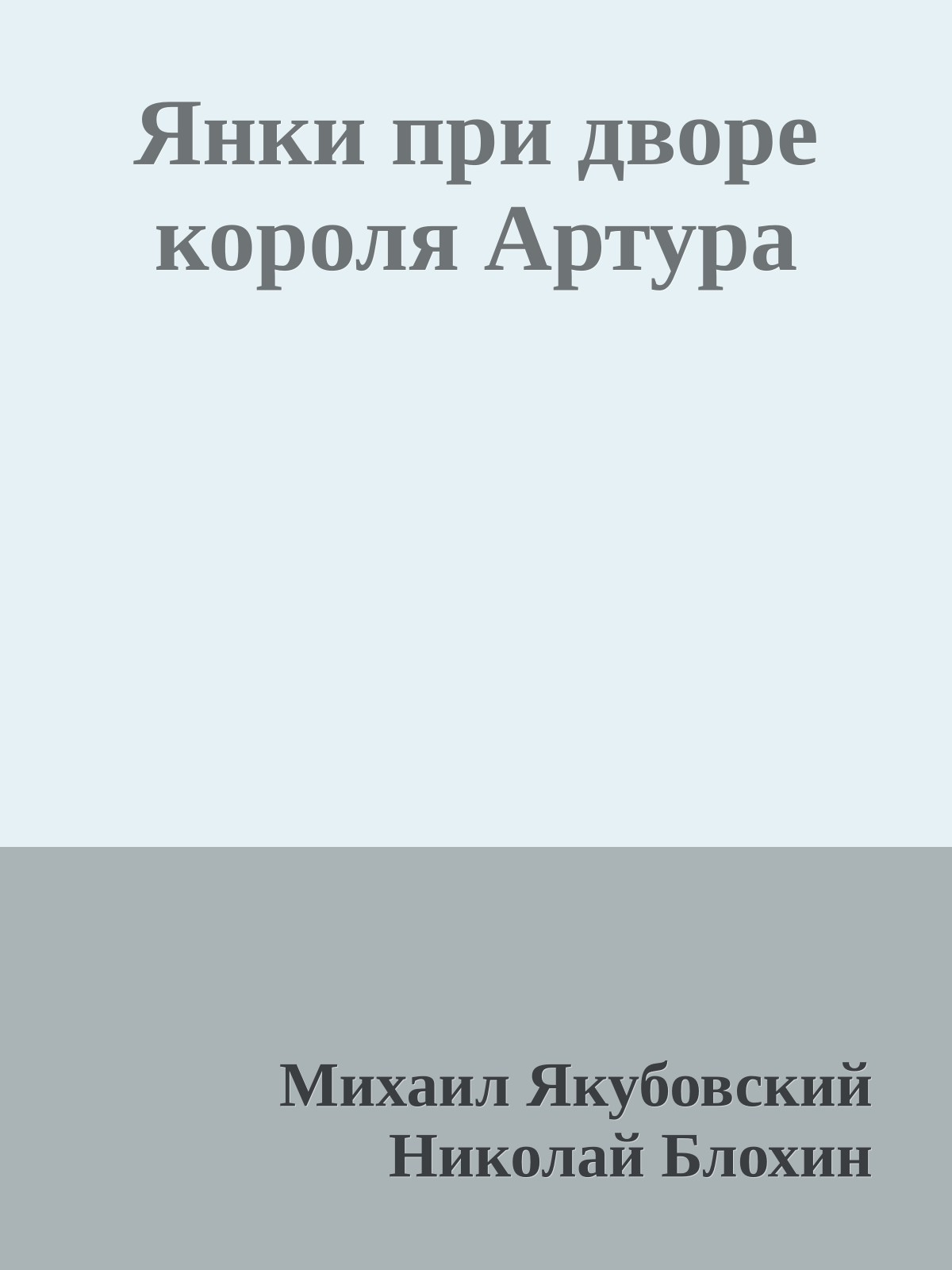 Янки при дворе короля Артура

Михаил Якубовский
Николай Блохин